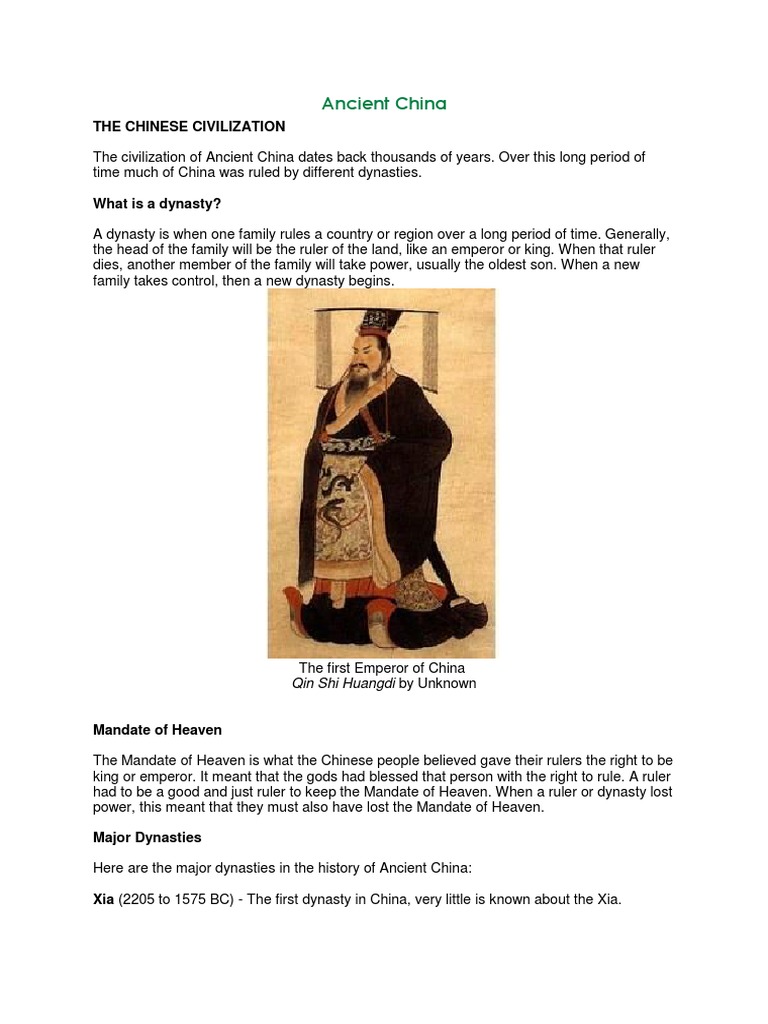 Ancient China

THE CHINESE CIVILIZATION

The civilization of Ancient China dates back thousands of years. Over this long period of time much of China was ruled by different dynasties.

What is a dynasty?

A dynasty is when one family rules a country or region over a long period of time. Generally, the head of the family will be the ruler of the land, like an emperor or king. When that ruler dies, another member of the family will take power, usually the oldest son. When a new family takes control, then a new dynasty begins.

The first Emperor of China
Qin Shi Huangdi by Unknown

Mandate of Heaven

The Mandate of Heaven is what the Chinese people believed gave their rulers the right to be king or emperor. It meant that the gods had blessed that person with the right to rule. A ruler had to be a good and just ruler to keep the Mandate of Heaven. When a ruler or dynasty lost power, this meant that they must also have lost the Mandate of Heaven.

Major Dynasties

Here are the major dynasties in the history of Ancient China:

Xia (2205 to 1575 BC) - The first dynasty in China, very little is known about the Xia.